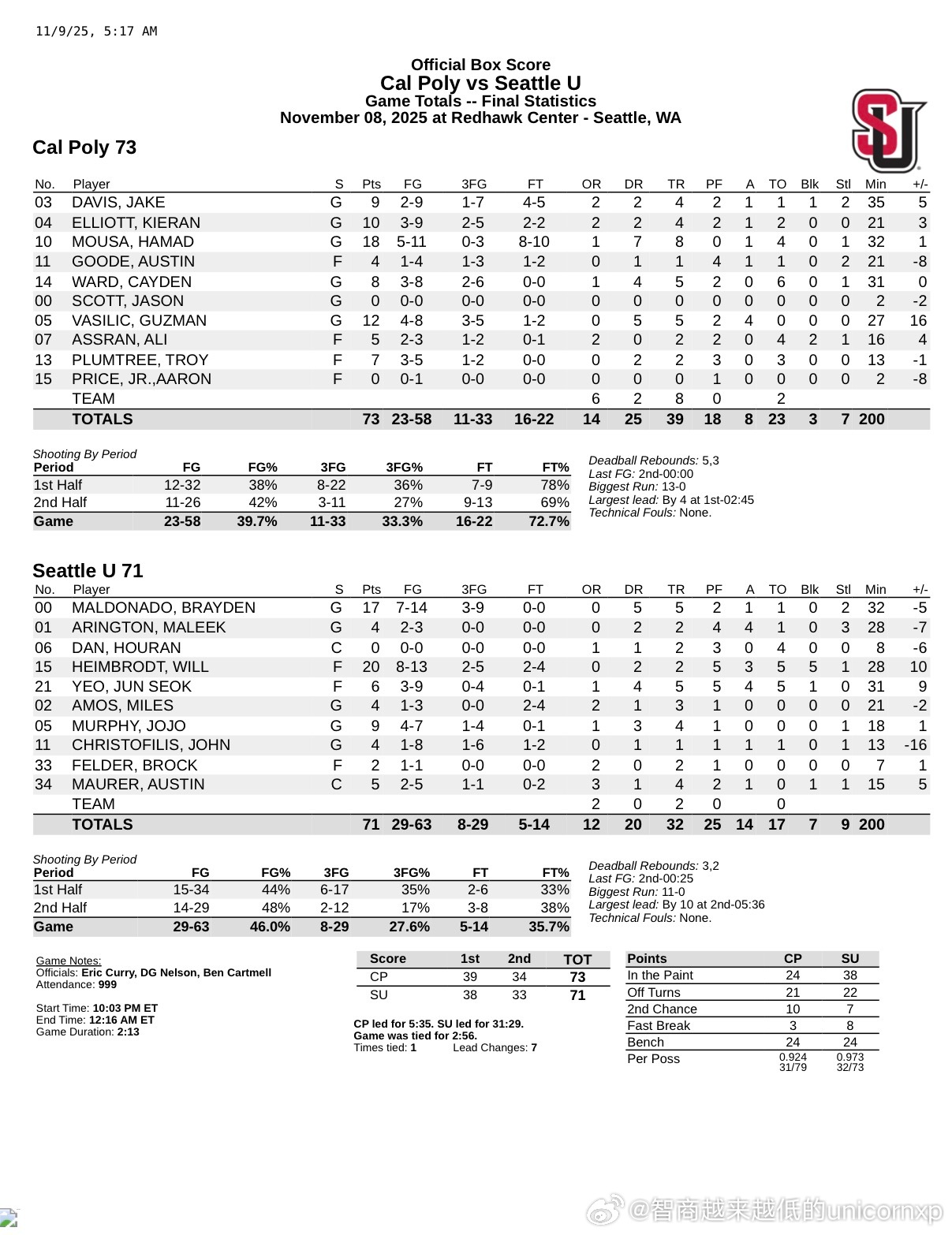 11/9/25, 5:17 AM

Official Box Score
Cal Poly vs Seattle U
Game Totals -- Final Statistics
November 08, 2025 at Redhawk Center - Seattle, WA

SU

Cal Poly 73

| No. | Player | S | Pts | FG | 3FG | FT | OR | DR | TR | PF | A | TO | Blk | Stl | Min | +/- |
|---|---|---|---|---|---|---|---|---|---|---|---|---|---|---|---|---|
| 03 | DAVIS, JAKE | G | 9 | 2-9 | 1-7 | 4-5 | 2 | 2 | 4 | 2 | 1 | 1 | 1 | 2 | 35 | 5 |
| 04 | ELLIOTT, KIERAN | G | 10 | 3-9 | 2-5 | 2-2 | 2 | 2 | 4 | 2 | 1 | 2 | 0 | 0 | 21 | 3 |
| 10 | MOUSA, HAMAD | G | 18 | 5-11 | 0-3 | 8-10 | 1 | 7 | 8 | 0 | 1 | 4 | 0 | 1 | 32 | 1 |
| 11 | GOODE, AUSTIN | F | 4 | 1-4 | 1-3 | 1-2 | 0 | 1 | 1 | 4 | 1 | 1 | 0 | 2 | 21 | -8 |
| 14 | WARD, CAYDEN | G | 8 | 3-8 | 2-6 | 0-0 | 1 | 4 | 5 | 2 | 0 | 6 | 0 | 1 | 31 | 0 |
| 00 | SCOTT, JASON | G | 0 | 0-0 | 0-0 | 0-0 | 0 | 0 | 0 | 0 | 0 | 0 | 0 | 0 | 2 | -2 |
| 05 | VASILIC, GUZMAN | G | 12 | 4-8 | 3-5 | 1-2 | 0 | 5 | 5 | 2 | 4 | 0 | 0 | 0 | 27 | 16 |
| 07 | ASSRAN, ALI | F | 5 | 2-3 | 1-2 | 0-1 | 2 | 0 | 2 | 2 | 0 | 4 | 2 | 1 | 16 | 4 |
| 13 | PLUMTREE, TROY | F | 7 | 3-5 | 1-2 | 0-0 | 0 | 2 | 2 | 3 | 0 | 3 | 0 | 0 | 13 | -1 |
| 15 | PRICE, JR.,AARON | F | 0 | 0-1 | 0-0 | 0-0 | 0 | 0 | 0 | 1 | 0 | 0 | 0 | 0 | 2 | -8 |
| | TEAM | | | | | | 6 | 2 | 8 | 0 | | 2 | | | | |
| | TOTALS | | 73 | 23-58 | 11-33 | 16-22 | 14 | 25 | 39 | 18 | 8 | 23 | 3 | 7 | 200 | |

Shooting By Period
| Period | FG | FG% | 3FG | 3FG% | FT | FT% |
|---|---|---|---|---|---|---|
| 1st Half | 12-32 | 38% | 8-22 | 36% | 7-9 | 78% |
| 2nd Half | 11-26 | 42% | 3-11 | 27% | 9-13 | 69% |
| Game | 23-58 | 39.7% | 11-33 | 33.3% | 16-22 | 72.7% |

Deadball Rebounds: 5,3
Last FG: 2nd-00:00
Biggest Run: 13-0
Largest lead: By 4 at 1st-02:45
Technical Fouls: None.

Seattle U 71

| No. | Player | S | Pts | FG | 3FG | FT | OR | DR | TR | PF | A | TO | Blk | Stl | Min | +/- |
|---|---|---|---|---|---|---|---|---|---|---|---|---|---|---|---|---|
| 00 | MALDONADO, BRAYDEN | G | 17 | 7-14 | 3-9 | 0-0 | 0 | 5 | 5 | 2 | 1 | 1 | 0 | 2 | 32 | -5 |
| 01 | ARINGTON, MALEEK | G | 4 | 2-3 | 0-0 | 0-0 | 0 | 2 | 2 | 4 | 4 | 1 | 0 | 3 | 28 | -7 |
| 06 | DAN, HOURAN | C | 0 | 0-0 | 0-0 | 0-0 | 1 | 1 | 2 | 3 | 0 | 4 | 0 | 0 | 8 | -6 |
| 15 | HEIMBRODT, WILL | F | 20 | 8-13 | 2-5 | 2-4 | 0 | 2 | 2 | 5 | 3 | 5 | 5 | 1 | 28 | 10 |
| 21 | YEO, JUN SEOK | F | 6 | 3-9 | 0-4 | 0-1 | 1 | 4 | 5 | 5 | 4 | 5 | 1 | 0 | 31 | 9 |
| 02 | AMOS, MILES | G | 4 | 1-3 | 0-0 | 2-4 | 2 | 1 | 3 | 1 | 0 | 0 | 0 | 0 | 21 | -2 |
| 05 | MURPHY, JOJO | G | 9 | 4-7 | 1-4 | 0-1 | 1 | 3 | 4 | 1 | 0 | 0 | 0 | 1 | 18 | 1 |
| 11 | CHRISTOFILIS, JOHN | G | 4 | 1-8 | 1-6 | 1-2 | 0 | 1 | 1 | 1 | 1 | 1 | 0 | 1 | 13 | -16 |
| 33 | FELDER, BROCK | F | 2 | 1-1 | 0-0 | 0-0 | 2 | 0 | 2 | 1 | 0 | 0 | 0 | 0 | 7 | 1 |
| 34 | MAURER, AUSTIN | C | 5 | 2-5 | 1-1 | 0-2 | 3 | 1 | 4 | 2 | 1 | 0 | 1 | 1 | 15 | 5 |
| | TEAM | | | | | | 2 | 0 | 2 | 0 | | 0 | | | | |
| | TOTALS | | 71 | 29-63 | 8-29 | 5-14 | 12 | 20 | 32 | 25 | 14 | 17 | 7 | 9 | 200 | |

Shooting By Period
| Period | FG | FG% | 3FG | 3FG% | FT | FT% |
|---|---|---|---|---|---|---|
| 1st Half | 15-34 | 44% | 6-17 | 35% | 2-6 | 33% |
| 2nd Half | 14-29 | 48% | 2-12 | 17% | 3-8 | 38% |
| Game | 29-63 | 46.0% | 8-29 | 27.6% | 5-14 | 35.7% |

Deadball Rebounds: 3,2
Last FG: 2nd-00:25
Biggest Run: 11-0
Largest lead: By 10 at 2nd-05:36
Technical Fouls: None.

Game Notes:
Officials: Eric Curry, DG Nelson, Ben Cartmell
Attendance: 999

Start Time: 10:03 PM ET
End Time: 12:16 AM ET
Game Duration: 2:13

| Score | 1st | 2nd | TOT |
|---|---|---|---|
| CP | 39 | 34 | 73 |
| SU | 38 | 33 | 71 |

CP led for 5:35. SU led for 31:29.
Game was tied for 2:56.
Times tied: 1 Lead Changes: 7

| Points | CP | SU |
|---|---|---|
| In the Paint | 24 | 38 |
| Off Turns | 21 | 22 |
| 2nd Chance | 10 | 7 |
| Fast Break | 3 | 8 |
| Bench | 24 | 24 |
| Per Poss | 0.924 31/79 | 0.973 32/73 |

@智商越来越低的unicornxp